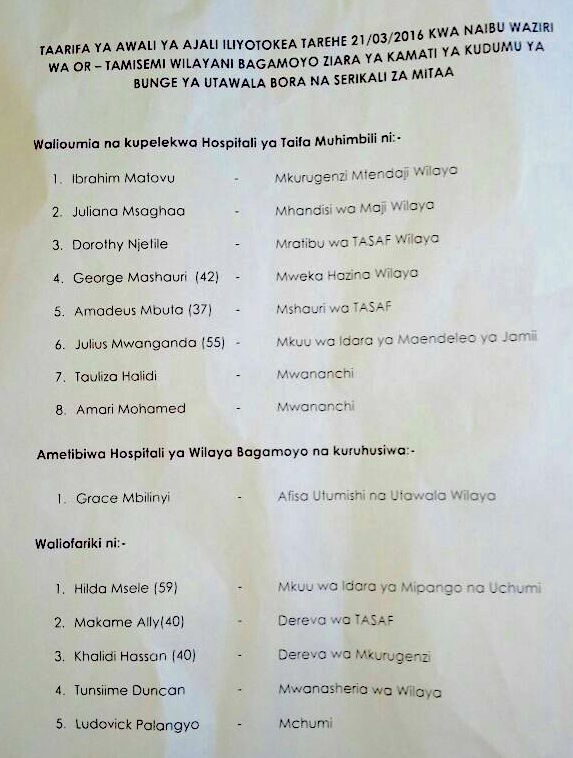 TAARIFA YA AWALI YA AJALI ILIYOTOKEA TAREHE 21/03/2016 KWA NAIBU WAZIRI WA OR – TAMISEMI WILAYANI BAGAMOYO ZIARA YA KAMATI YA KUDUMU YA BUNGE YA UTAWALA BORA NA SERIKALI ZA MITAA

Walioumia na kupelekwa Hospitali ya Taifa Muhimbili ni:-

1. Ibrahim Matovu - Mkurugenzi Mtendaji Wilaya
2. Juliana Msaghaa - Mhandisi wa Maji Wilaya
3. Dorothy Njetile - Mratibu wa TASAF Wilaya
4. George Mashauri (42) - Mweka Hazina Wilaya
5. Amadeus Mbuta (37) - Mshauri wa TASAF
6. Julius Mwanganda (55) - Mkuu wa Idara ya Maendeleo ya Jamii
7. Tauliza Halidi - Mwananchi
8. Amari Mohamed - Mwananchi

Ametibiwa Hospitali ya Wilaya Bagamoyo na kuruhusiwa:-

1. Grace Mbilinyi - Afisa Utumishi na Utawala Wilaya

Waliofariki ni:-

1. Hilda Msele (59) - Mkuu wa Idara ya Mipango na Uchumi
2. Makame Ally(40) - Dereva wa TASAF
3. Khalidi Hassan (40) - Dereva wa Mkurugenzi
4. Tunsiime Duncan - Mwanasheria wa Wilaya
5. Ludovick Palangyo - Mchumi